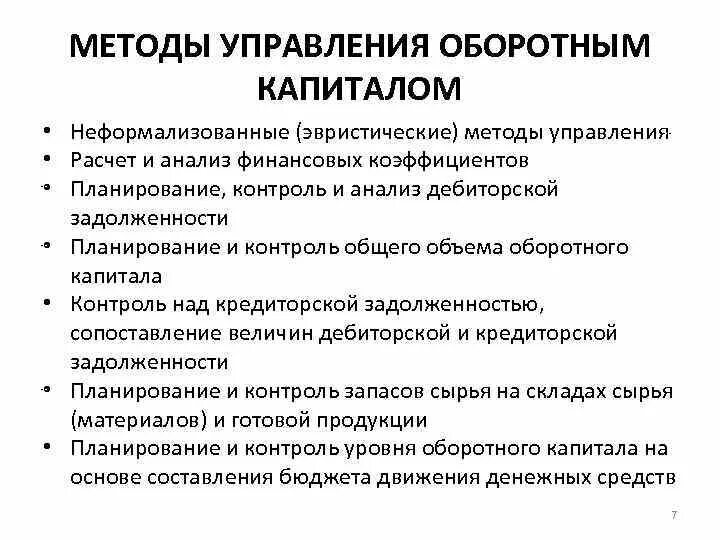 МЕТОДЫ УПРАВЛЕНИЯ ОБОРОТНЫМ КАПИТАЛОМ

• Неформализованные (эвристические) методы управления
• Расчет и анализ финансовых коэффициентов
• Планирование, контроль и анализ дебиторской задолженности
• Планирование и контроль общего объема оборотного капитала
• Контроль над кредиторской задолженностью, сопоставление величин дебиторской и кредиторской задолженности
• Планирование и контроль запасов сырья на складах сырья (материалов) и готовой продукции
• Планирование и контроль уровня оборотного капитала на основе составления бюджета движения денежных средств

7